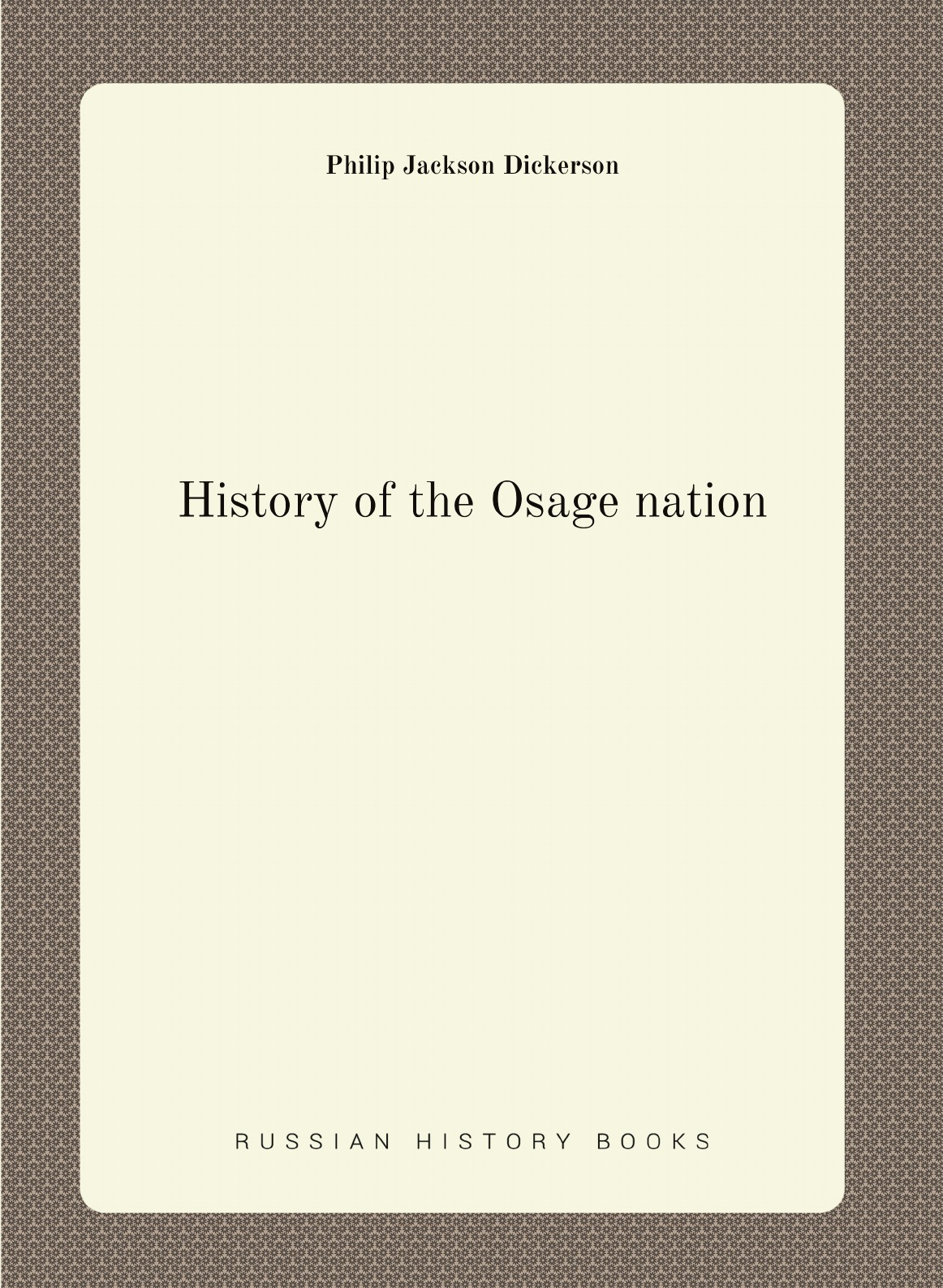 Philip Jackson Dickerson

History of the Osage nation

RUSSIAN HISTORY BOOKS